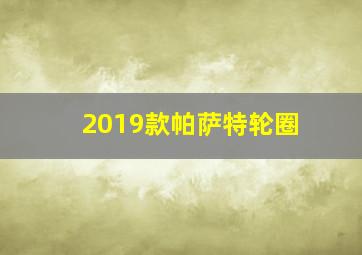 2019款帕萨特轮圈